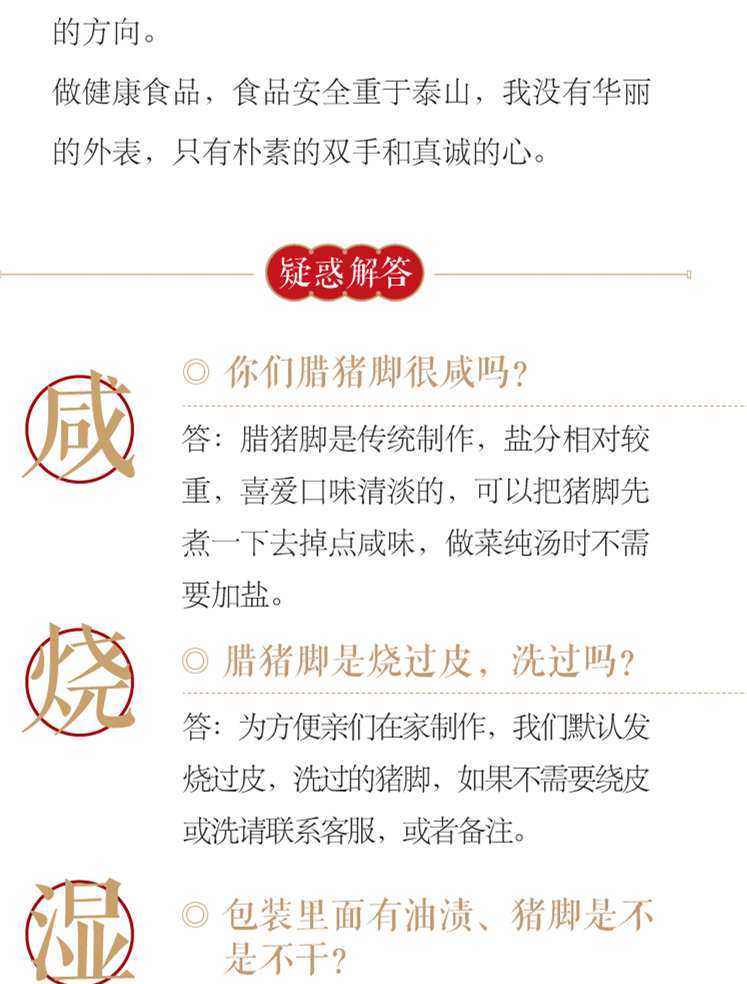 的方向。

做健康食品，食品安全重于泰山，我没有华丽的外表，只有朴素的双手和真诚的心。

疑惑解答

咸

◎ 你们腊猪脚很咸吗？

答：腊猪脚是传统制作，盐分相对较重，喜爱口味清淡的，可以把猪脚先煮一下去掉点咸味，做菜纯汤时不需要加盐。

烧

◎ 腊猪脚是烧过皮，洗过吗？

答：为方便亲们在家制作，我们默认发烧过皮，洗过的猪脚，如果不需要绕皮或洗请联系客服，或者备注。

湿

◎ 包装里面有油渍、猪脚是不是不干？